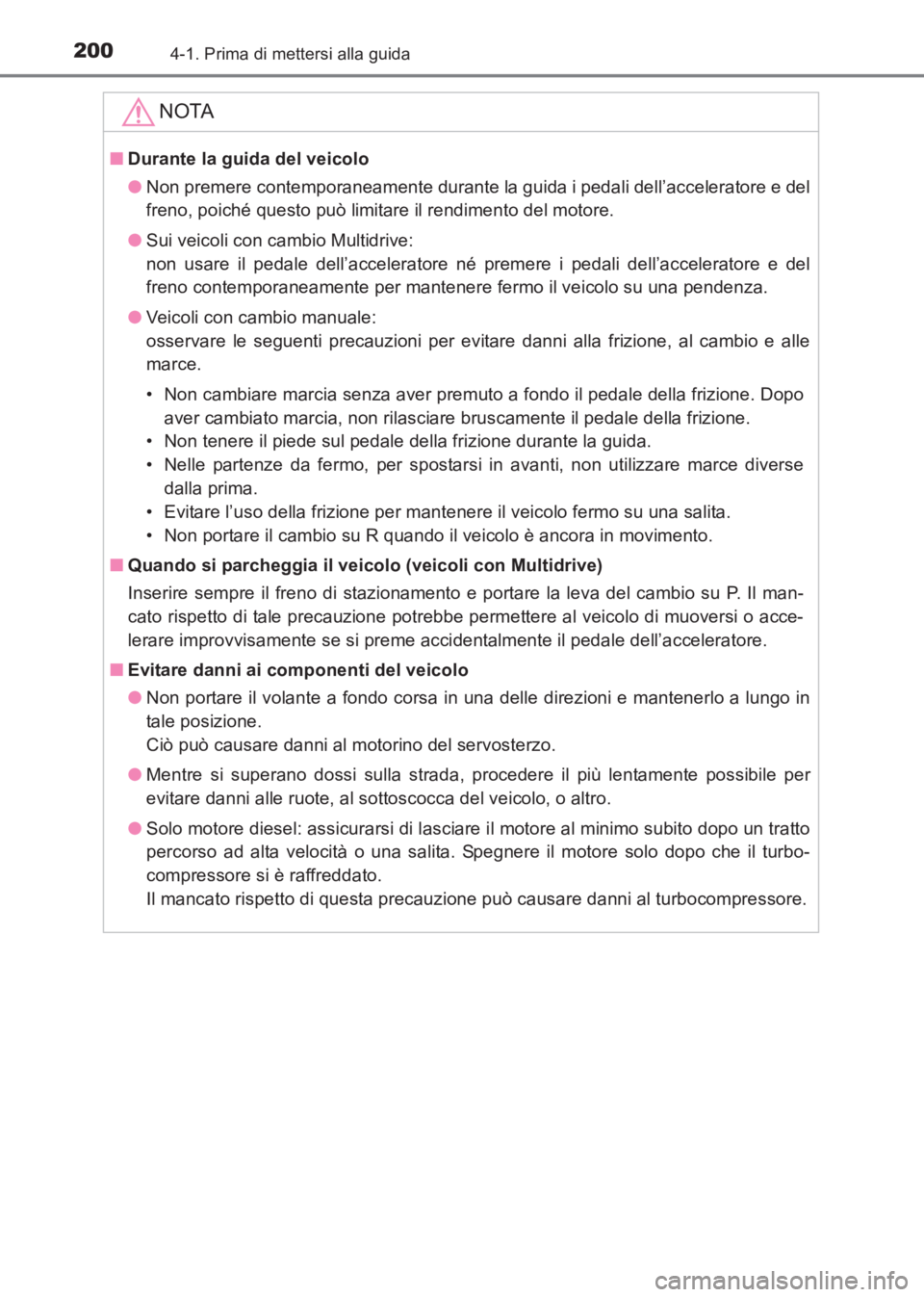 200 4-1. Prima di mettersi alla guida

NOTA

■ Durante la guida del veicolo

● Non premere contemporaneamente durante la guida i pedali dell’acceleratore e del freno, poiché questo può limitare il rendimento del motore.

● Sui veicoli con cambio Multidrive:
non usare il pedale dell’acceleratore né premere i pedali dell’acceleratore e del freno contemporaneamente per mantenere fermo il veicolo su una pendenza.

● Veicoli con cambio manuale:
osservare le seguenti precauzioni per evitare danni alla frizione, al cambio e alle marce.

• Non cambiare marcia senza aver premuto a fondo il pedale della frizione. Dopo aver cambiato marcia, non rilasciare bruscamente il pedale della frizione.
• Non tenere il piede sul pedale della frizione durante la guida.
• Nelle partenze da fermo, per spostarsi in avanti, non utilizzare marce diverse dalla prima.
• Evitare l’uso della frizione per mantenere il veicolo fermo su una salita.
• Non portare il cambio su R quando il veicolo è ancora in movimento.

■ Quando si parcheggia il veicolo (veicoli con Multidrive)

Inserire sempre il freno di stazionamento e portare la leva del cambio su P. Il mancato rispetto di tale precauzione potrebbe permettere al veicolo di muoversi o accelerare improvvisamente se si preme accidentalmente il pedale dell’acceleratore.

■ Evitare danni ai componenti del veicolo

● Non portare il volante a fondo corsa in una delle direzioni e mantenerlo a lungo in tale posizione.
Ciò può causare danni al motorino del servosterzo.

● Mentre si superano dossi sulla strada, procedere il più lentamente possibile per evitare danni alle ruote, al sottoscocca del veicolo, o altro.

● Solo motore diesel: assicurarsi di lasciare il motore al minimo subito dopo un tratto percorso ad alta velocità o una salita. Spegnere il motore solo dopo che il turbocompressore si è raffreddato.
Il mancato rispetto di questa precauzione può causare danni al turbocompressore.

carmanualsonline.info